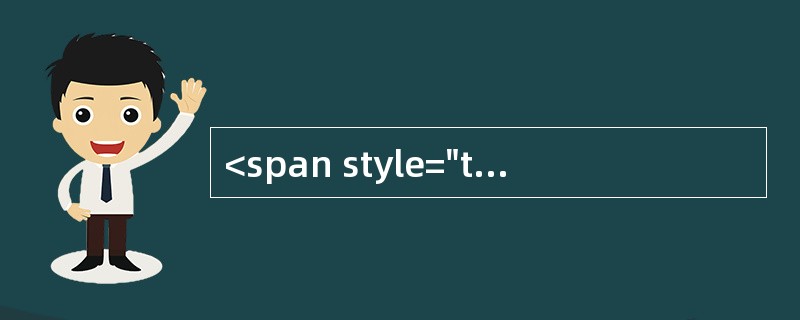 <span style="t...